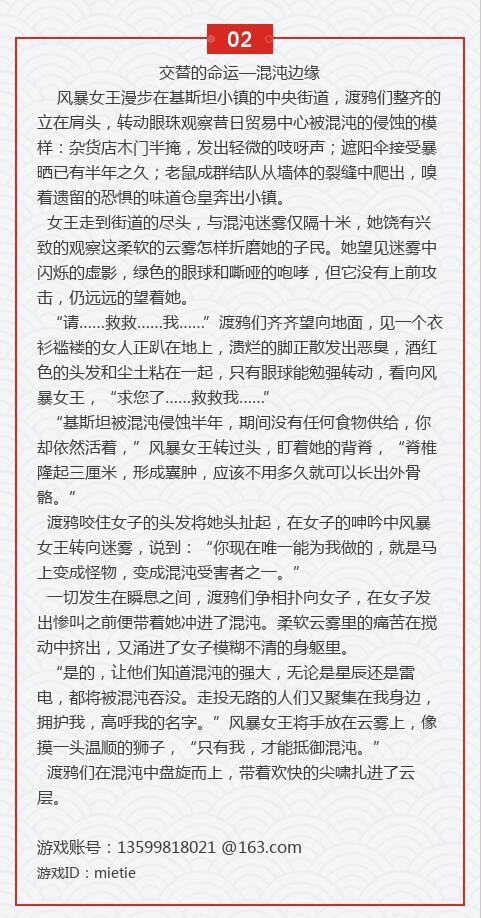 02

交替的命运—混沌边缘

风暴女王漫步在基斯坦小镇的中央街道，渡鸦们整齐的立在肩头，转动眼珠观察昔日贸易中心被混沌的侵蚀的模样：杂货店木门半掩，发出轻微的吱呀声；遮阳伞接受暴晒已有半年之久；老鼠成群结队从墙体的裂缝中爬出，嗅着遗留的恐惧的味道仓皇奔出小镇。

女王走到街道的尽头，与混沌迷雾仅隔十米，她饶有兴致的观察这柔软的云雾怎样折磨她的子民。她望见迷雾中闪烁的虚影，绿色的眼球和嘶哑的咆哮，但它没有上前攻击，仍远远的望着她。

“请……救救……我……”渡鸦们齐齐望向地面，见一个衣衫褴褛的女人正趴在地上，溃烂的脚正散发出恶臭，酒红色的头发和尘土粘在一起，只有眼球能勉强转动，看向风暴女王，“求您了……救救我……”

“基斯坦被混沌侵蚀半年，期间没有任何食物供给，你却依然活着，”风暴女王转过头，盯着她的背脊，“脊椎隆起三厘米，形成囊肿，应该不用多久就可以长出外骨骼。”

渡鸦咬住女子的头发将她头扯起，在女子的呻吟中风暴女王转向迷雾，说到：“你现在唯一能为我做的，就是马上变成怪物，变成混沌受害者之一。”

一切发生在瞬息之间，渡鸦们争相扑向女子，在女子发出惨叫之前便带着她冲进了混沌。柔软云雾里的痛苦在搅动中挤出，又涌进了女子模糊不清的身躯里。

“是的，让他们知道混沌的强大，无论是星辰还是雷电，都将被混沌吞没。走投无路的人们又聚集在我身边，拥护我，高呼我的名字。”风暴女王将手放在云雾上，像摸一头温顺的狮子，“只有我，才能抵御混沌。”

渡鸦们在混沌中盘旋而上，带着欢快的尖啸扎进了云层。

游戏账号：13599818021 @163.com
游戏ID：mietie